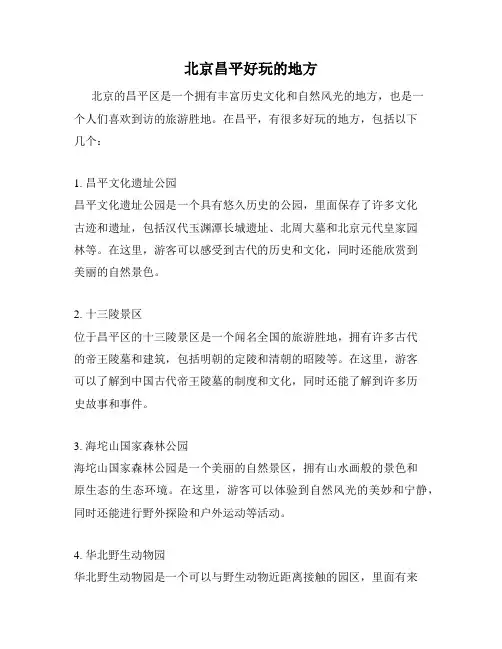 北京昌平好玩的地方

北京的昌平区是一个拥有丰富历史文化和自然风光的地方，也是一个人们喜欢到访的旅游胜地。在昌平，有很多好玩的地方，包括以下几个：

1. 昌平文化遗址公园
昌平文化遗址公园是一个具有悠久历史的公园，里面保存了许多文化古迹和遗址，包括汉代玉渊潭长城遗址、北周大墓和北京元代皇家园林等。在这里，游客可以感受到古代的历史和文化，同时还能欣赏到美丽的自然景色。

2. 十三陵景区
位于昌平区的十三陵景区是一个闻名全国的旅游胜地，拥有许多古代的帝王陵墓和建筑，包括明朝的定陵和清朝的昭陵等。在这里，游客可以了解到中国古代帝王陵墓的制度和文化，同时还能了解到许多历史故事和事件。

3. 海坨山国家森林公园
海坨山国家森林公园是一个美丽的自然景区，拥有山水画般的景色和原生态的生态环境。在这里，游客可以体验到自然风光的美妙和宁静，同时还能进行野外探险和户外运动等活动。

4. 华北野生动物园
华北野生动物园是一个可以与野生动物近距离接触的园区，里面有来